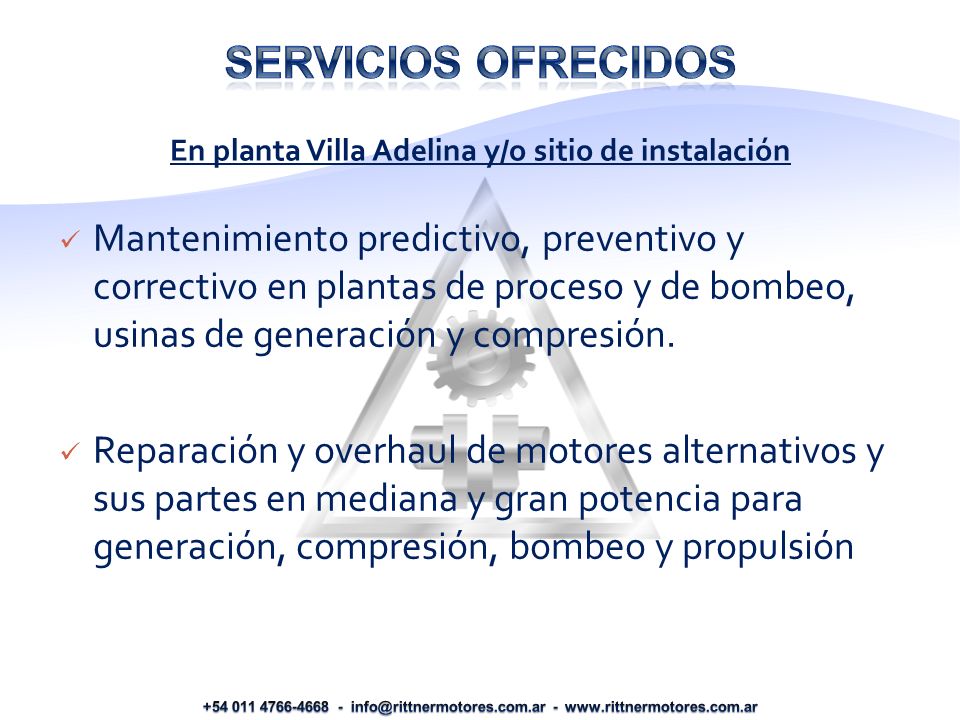 SERVICIOS OFRECIDOS

En planta Villa Adelina y/o sitio de instalación

✓ Mantenimiento predictivo, preventivo y correctivo en plantas de proceso y de bombeo, usinas de generación y compresión.

✓ Reparación y overhaul de motores alternativos y sus partes en mediana y gran potencia para generación, compresión, bombeo y propulsión

+54 011 4766-4668 - info@rittnermotores.com.ar - www.rittnermotores.com.ar